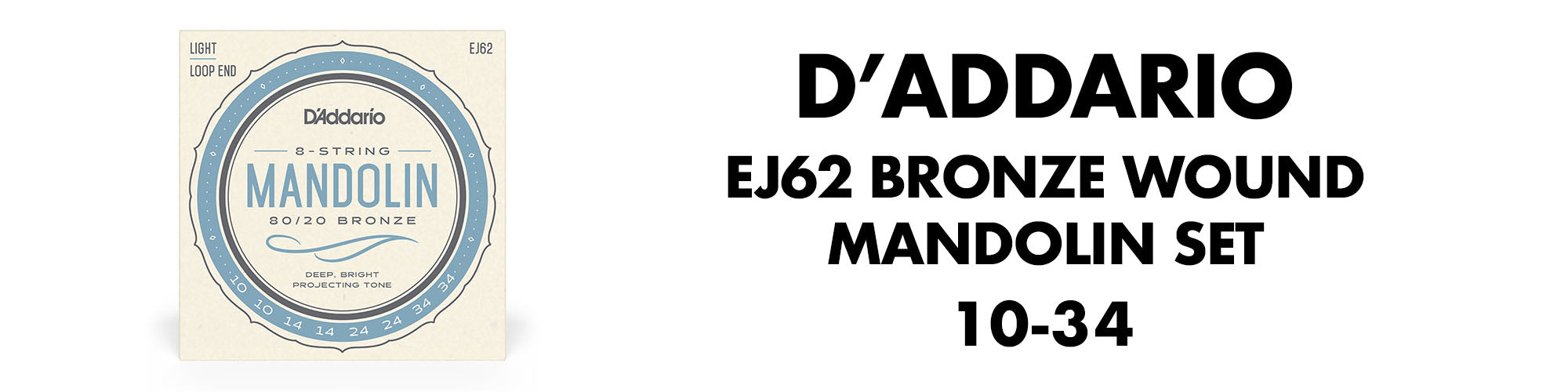 LIGHT
LOOP END

EJ62

D'Addario

8-STRING
MANDOLIN
80/20 BRONZE

DEEP, BRIGHT
PROJECTING TONE

10 10 14 14 24 24 34 34

D'ADDARIO
EJ62 BRONZE WOUND
MANDOLIN SET
10-34